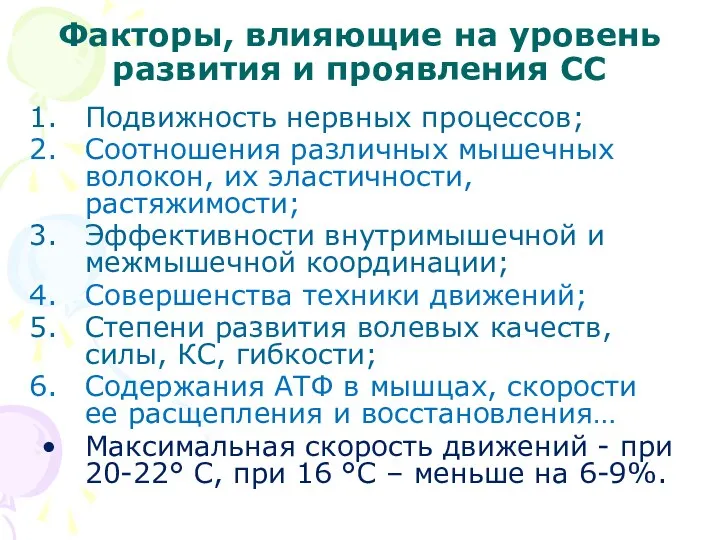 Факторы, влияющие на уровень развития и проявления СС

1. Подвижность нервных процессов;
2. Соотношения различных мышечных волокон, их эластичности, растяжимости;
3. Эффективности внутримышечной и межмышечной координации;
4. Совершенства техники движений;
5. Степени развития волевых качеств, силы, КС, гибкости;
6. Содержания АТФ в мышцах, скорости ее расщепления и восстановления…

• Максимальная скорость движений - при 20-22° С, при 16 °С – меньше на 6-9%.